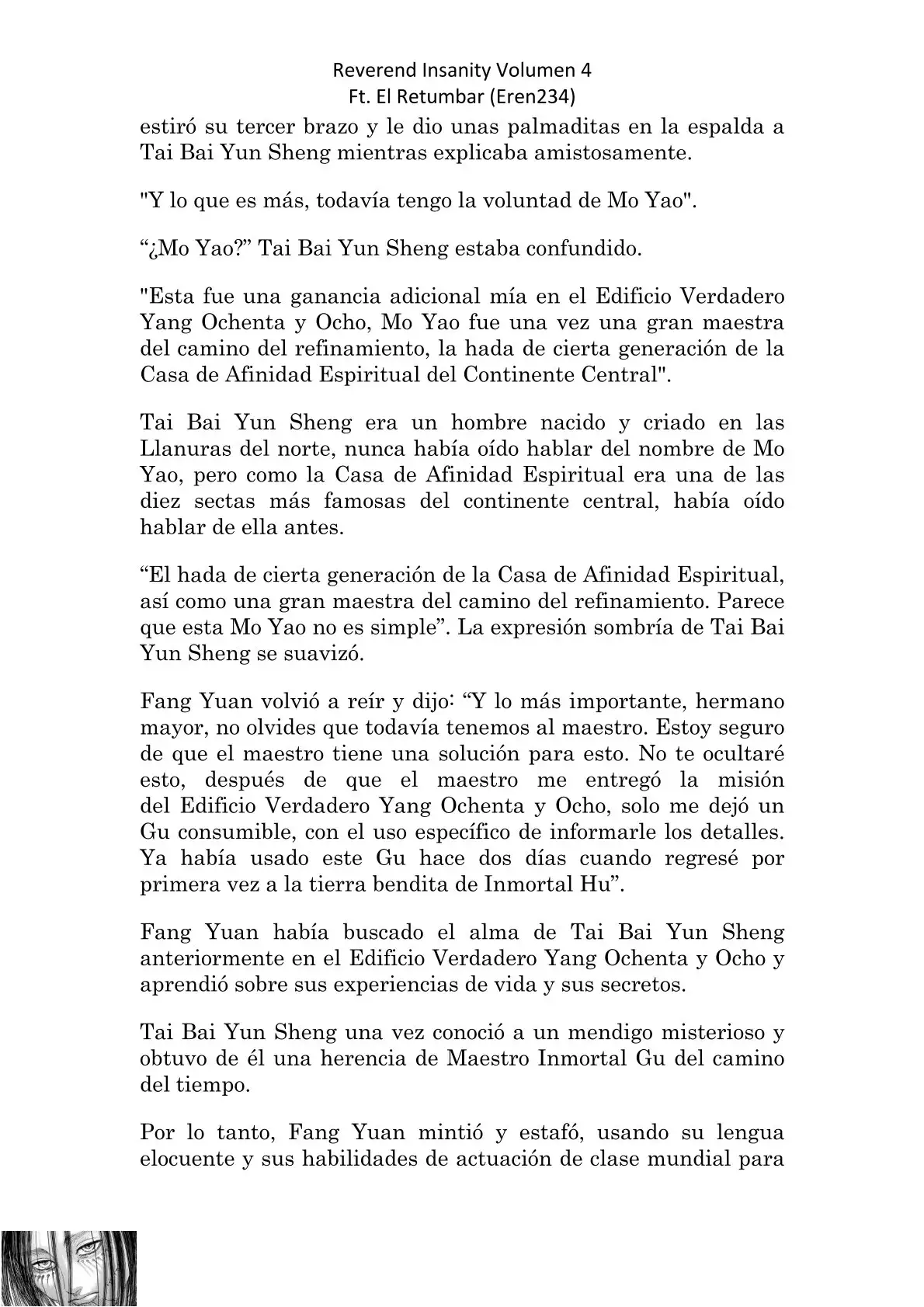 Reverend Insanity Volumen 4
Ft. El Retumbar (Eren234)

estiró su tercer brazo y le dio unas palmaditas en la espalda a Tai Bai Yun Sheng mientras explicaba amistosamente.

"Y lo que es más, todavía tengo la voluntad de Mo Yao".

“¿Mo Yao?” Tai Bai Yun Sheng estaba confundido.

"Esta fue una ganancia adicional mía en el Edificio Verdadero Yang Ochenta y Ocho, Mo Yao fue una vez una gran maestra del camino del refinamiento, la hada de cierta generación de la Casa de Afinidad Espiritual del Continente Central".

Tai Bai Yun Sheng era un hombre nacido y criado en las Llanuras del norte, nunca había oído hablar del nombre de Mo Yao, pero como la Casa de Afinidad Espiritual era una de las diez sectas más famosas del continente central, había oído hablar de ella antes.

“El hada de cierta generación de la Casa de Afinidad Espiritual, así como una gran maestra del camino del refinamiento. Parece que esta Mo Yao no es simple”. La expresión sombría de Tai Bai Yun Sheng se suavizó.

Fang Yuan volvió a reír y dijo: “Y lo más importante, hermano mayor, no olvides que todavía tenemos al maestro. Estoy seguro de que el maestro tiene una solución para esto. No te ocultaré esto, después de que el maestro me entregó la misión del Edificio Verdadero Yang Ochenta y Ocho, solo me dejó un Gu consumible, con el uso específico de informarle los detalles. Ya había usado este Gu hace dos días cuando regresé por primera vez a la tierra bendita de Inmortal Hu”.

Fang Yuan había buscado el alma de Tai Bai Yun Sheng anteriormente en el Edificio Verdadero Yang Ochenta y Ocho y aprendió sobre sus experiencias de vida y sus secretos.

Tai Bai Yun Sheng una vez conoció a un mendigo misterioso y obtuvo de él una herencia de Maestro Inmortal Gu del camino del tiempo.

Por lo tanto, Fang Yuan mintió y estafó, usando su lengua elocuente y sus habilidades de actuación de clase mundial para